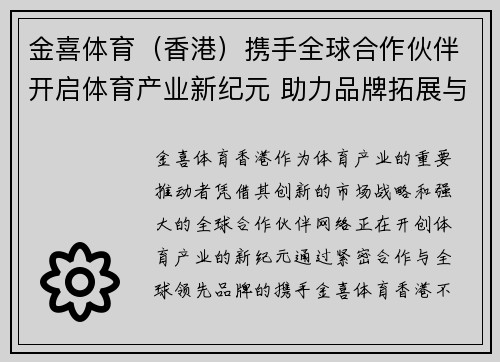 金喜体育（香港）携手全球合作伙伴开启体育产业新纪元 助力品牌拓展与

金喜体育香港作为体育产业的重要推动者凭借其创新的市场战略和强大的全球合作伙伴网络正在开创体育产业的新纪元通过紧密合作与全球领先品牌的携手金喜体育香港不